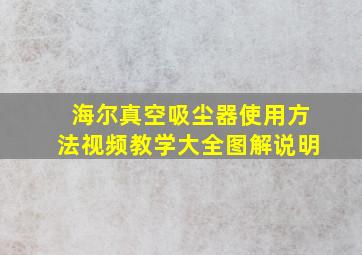 海尔真空吸尘器使用方法视频教学大全图解说明